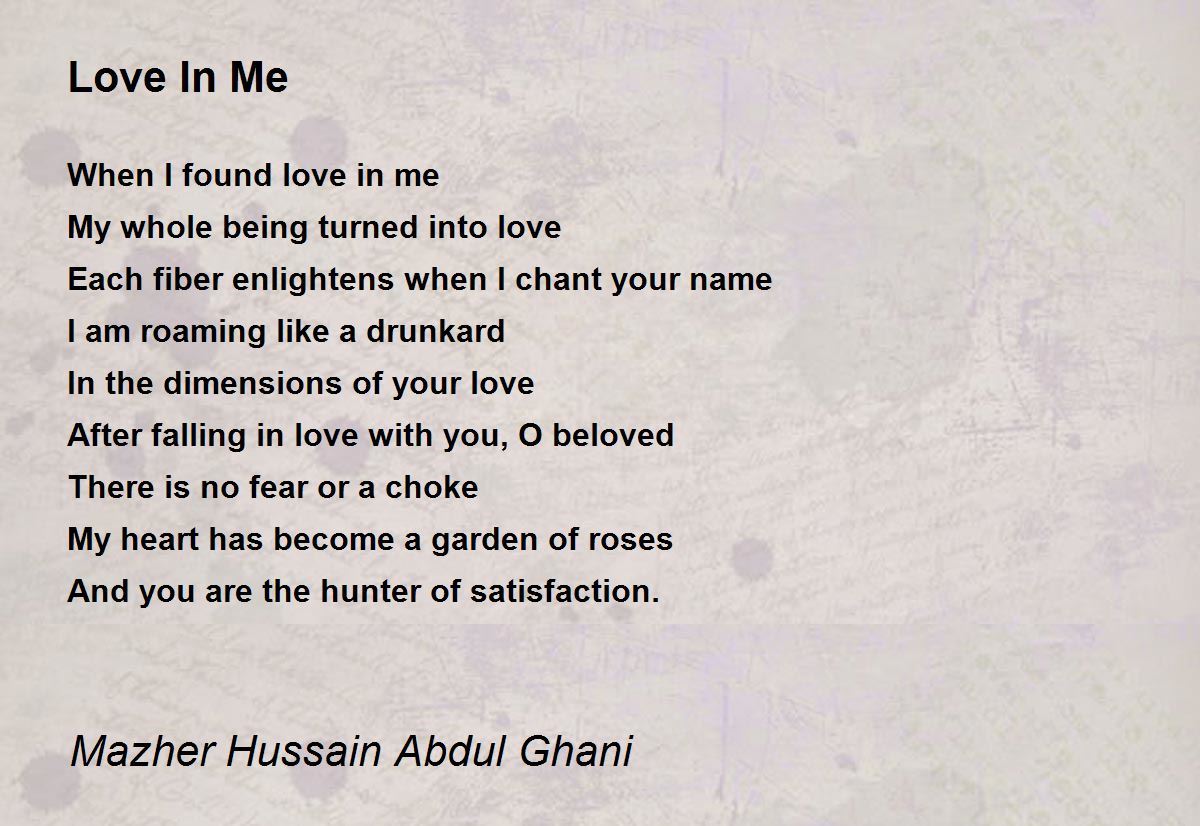 Love In Me

When I found love in me
My whole being turned into love
Each fiber enlightens when I chant your name
I am roaming like a drunkard
In the dimensions of your love
After falling in love with you, O beloved
There is no fear or a choke
My heart has become a garden of roses
And you are the hunter of satisfaction.

Mazher Hussain Abdul Ghani